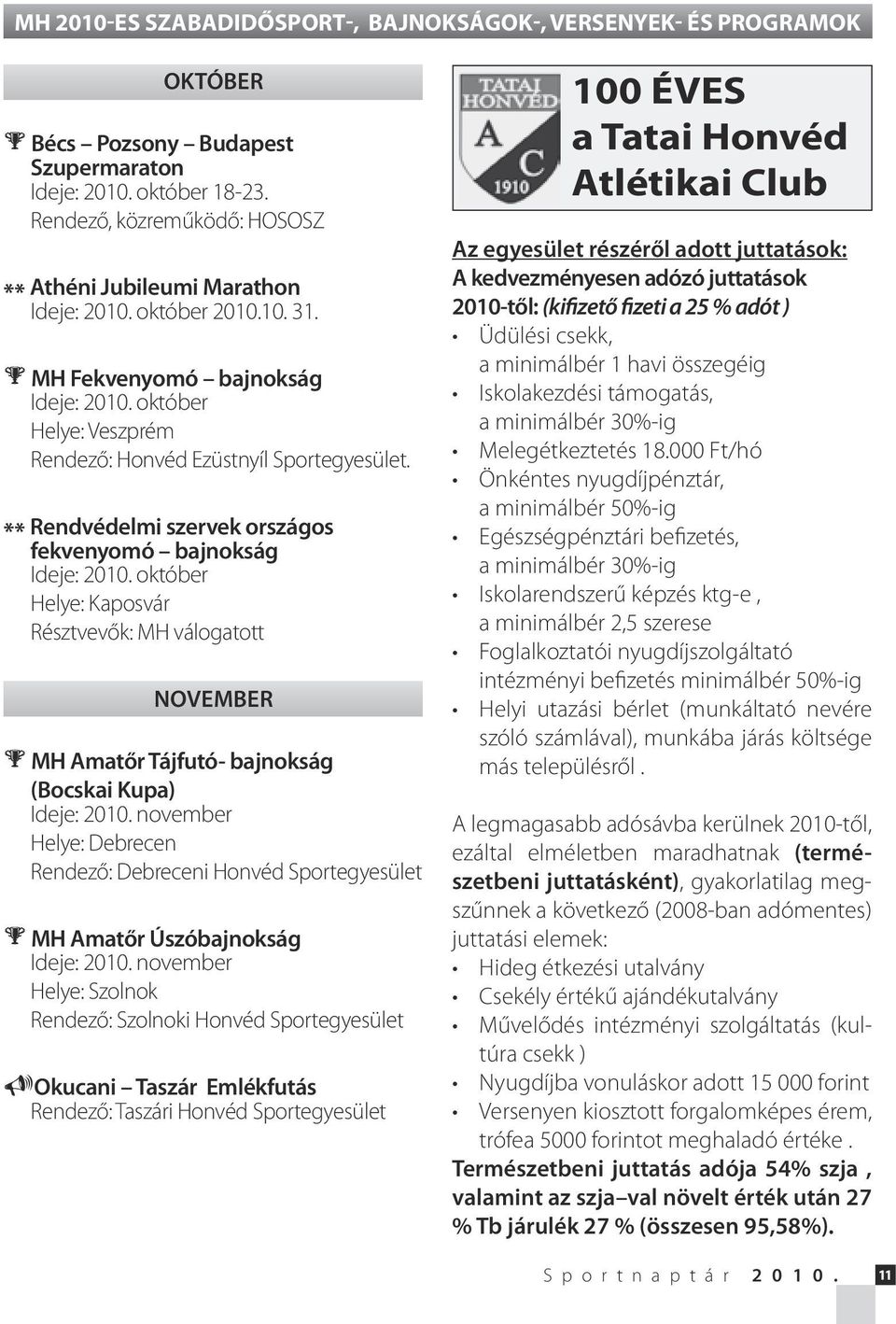 MH 2010-ES SZABADIDŐSPORT-, BAJNOKSÁGOK-, VERSENYEK- ÉS PROGRAMOK

OKTÓBER

Bécs – Pozsony – Budapest Szupermaraton
Ideje: 2010. október 18-23.
Rendező, közreműködő: HOSOSZ

** Athéni Jubileumi Marathon
Ideje: 2010. október 2010.10. 31.

MH Fekvenyomó – bajnokság
Ideje: 2010. október
Helye: Veszprém
Rendező: Honvéd Ezüstnyíl Sportegyesület.

** Rendvédelmi szervek országos fekvenyomó – bajnokság
Ideje: 2010. október
Helye: Kaposvár
Résztvevők: MH válogatott

NOVEMBER

MH Amatőr Tájfutó- bajnokság (Bocskai Kupa)
Ideje: 2010. november
Helye: Debrecen
Rendező: Debreceni Honvéd Sportegyesület

MH Amatőr Úszóbajnokság
Ideje: 2010. november
Helye: Szolnok
Rendező: Szolnoki Honvéd Sportegyesület

Okucani – Taszár Emlékfutás
Rendező: Taszári Honvéd Sportegyesület

TATAI HONVÉD A C 1910

100 ÉVES a Tatai Honvéd Atlétikai Club

Az egyesület részéről adott juttatások:
A kedvezményesen adózó juttatások 2010-től: (kifizető fizeti a 25 % adót )
• Üdülési csekk, a minimálbér 1 havi összegéig
• Iskolakezdési támogatás, a minimálbér 30%-ig
• Melegétkeztetés 18.000 Ft/hó
• Önkéntes nyugdíjpénztár, a minimálbér 50%-ig
• Egészségpénztári befizetés, a minimálbér 30%-ig
• Iskolarendszerű képzés ktg-e , a minimálbér 2,5 szerese
• Foglalkoztatói nyugdíjszolgáltató intézményi befizetés minimálbér 50%-ig
• Helyi utazási bérlet (munkáltató nevére szóló számlával), munkába járás költsége más településről .

A legmagasabb adósávba kerülnek 2010-től, ezáltal elméletben maradhatnak (természetbeni juttatásként), gyakorlatilag megszűnnek a következő (2008-ban adómentes) juttatási elemek:
• Hideg étkezési utalvány
• Csekély értékű ajándékutalvány
• Művelődés intézményi szolgáltatás (kultúra csekk )
• Nyugdíjba vonuláskor adott 15 000 forint
• Versenyen kiosztott forgalomképes érem, trófea 5000 forintot meghaladó értéke .
Természetbeni juttatás adója 54% szja , valamint az szja–val növelt érték után 27 % Tb járulék 27 % (összesen 95,58%).

Sportnaptár 2010. 11